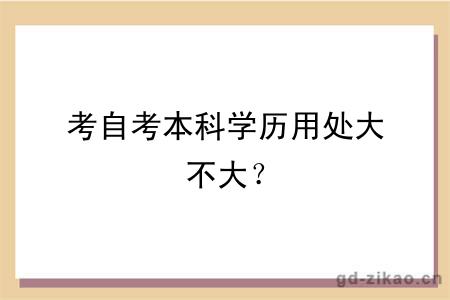 考自考本科学历用处大不大？

gd-zikao.cn